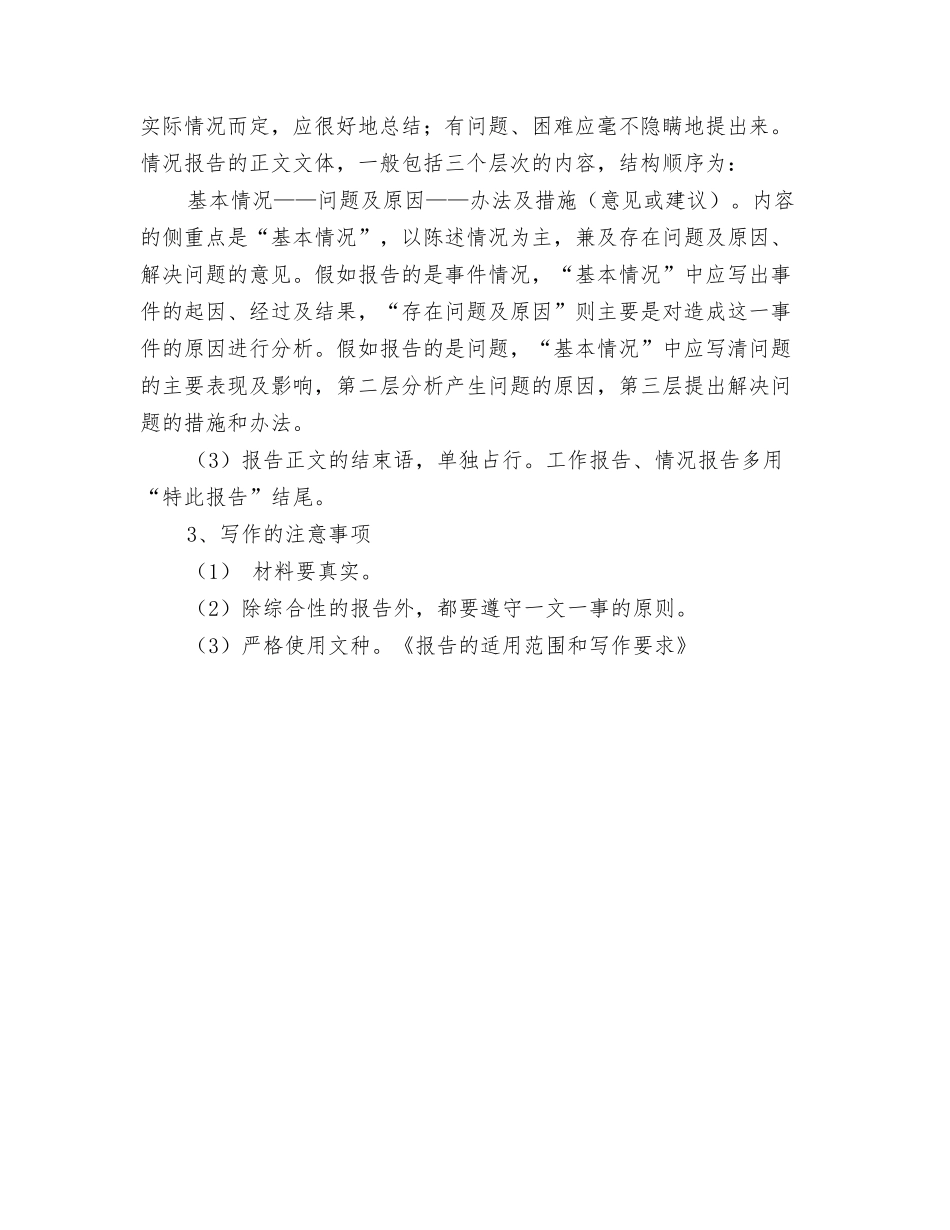 实际情况而定，应很好地总结；有问题、困难应毫不隐瞒地提出来。情况报告的正文文体，一般包括三个层次的内容，结构顺序为：

基本情况——问题及原因——办法及措施（意见或建议）。内容的侧重点是“基本情况”，以陈述情况为主，兼及存在问题及原因、解决问题的意见。假如报告的是事件情况，“基本情况”中应写出事件的起因、经过及结果，“存在问题及原因”则主要是对造成这一事件的原因进行分析。假如报告的是问题，“基本情况”中应写清问题的主要表现及影响，第二层分析产生问题的原因，第三层提出解决问题的措施和办法。

（3）报告正文的结束语，单独占行。工作报告、情况报告多用“特此报告”结尾。

3、写作的注意事项

（1） 材料要真实。

（2）除综合性的报告外，都要遵守一文一事的原则。

（3）严格使用文种。《报告的适用范围和写作要求》